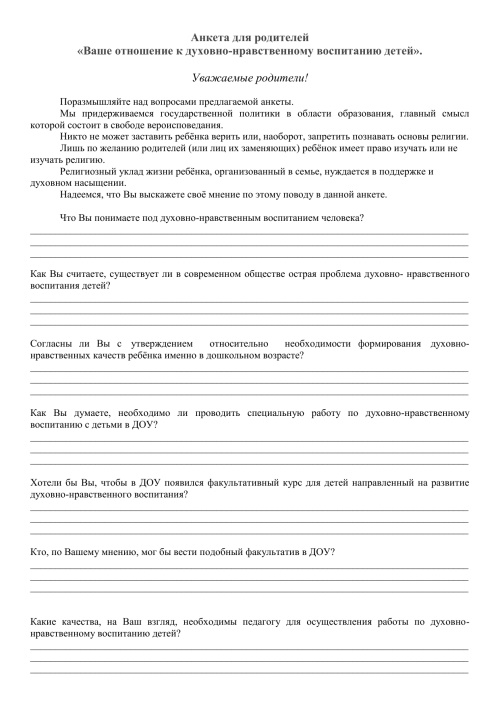 Анкета для родителей
«Ваше отношение к духовно-нравственному воспитанию детей».

Уважаемые родители!

Поразмышляйте над вопросами предлагаемой анкеты.

Мы придерживаемся государственной политики в области образования, главный смысл которой состоит в свободе вероисповедания.

Никто не может заставить ребёнка верить или, наоборот, запретить познавать основы религии.

Лишь по желанию родителей (или лиц их заменяющих) ребёнок имеет право изучать или не изучать религию.

Религиозный уклад жизни ребёнка, организованный в семье, нуждается в поддержке и духовном насыщении.

Надеемся, что Вы выскажете своё мнение по этому поводу в данной анкете.

Что Вы понимаете под духовно-нравственным воспитанием человека?

Как Вы считаете, существует ли в современном обществе острая проблема духовно- нравственного воспитания детей?

Согласны ли Вы с утверждением относительно необходимости формирования духовно-нравственных качеств ребёнка именно в дошкольном возрасте?

Как Вы думаете, необходимо ли проводить специальную работу по духовно-нравственному воспитанию с детьми в ДОУ?

Хотели бы Вы, чтобы в ДОУ появился факультативный курс для детей направленный на развитие духовно-нравственного воспитания?

Кто, по Вашему мнению, мог бы вести подобный факультатив в ДОУ?

Какие качества, на Ваш взгляд, необходимы педагогу для осуществления работы по духовно-нравственному воспитанию детей?